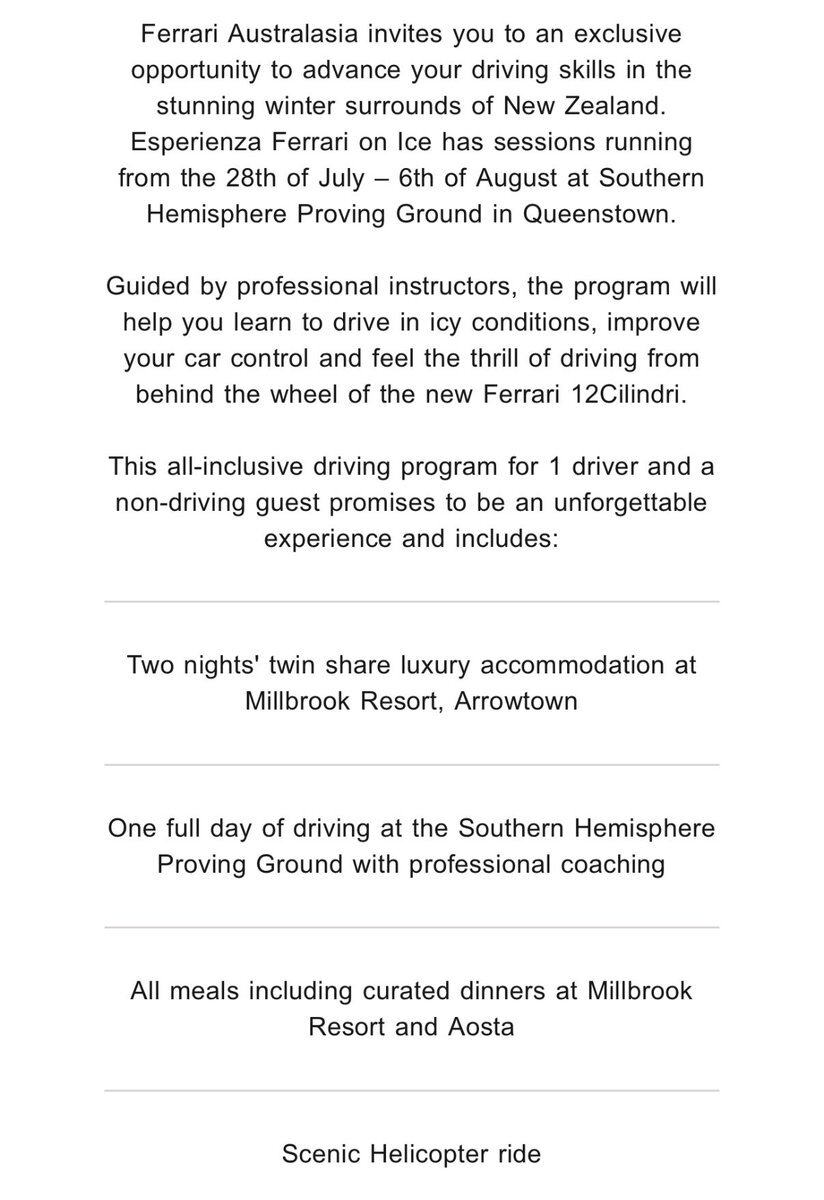 Ferrari Australasia invites you to an exclusive opportunity to advance your driving skills in the stunning winter surrounds of New Zealand. Esperienza Ferrari on Ice has sessions running from the 28th of July – 6th of August at Southern Hemisphere Proving Ground in Queenstown.

Guided by professional instructors, the program will help you learn to drive in icy conditions, improve your car control and feel the thrill of driving from behind the wheel of the new Ferrari 12Cilindri.

This all-inclusive driving program for 1 driver and a non-driving guest promises to be an unforgettable experience and includes:

Two nights' twin share luxury accommodation at Millbrook Resort, Arrowtown

One full day of driving at the Southern Hemisphere Proving Ground with professional coaching

All meals including curated dinners at Millbrook Resort and Aosta

Scenic Helicopter ride